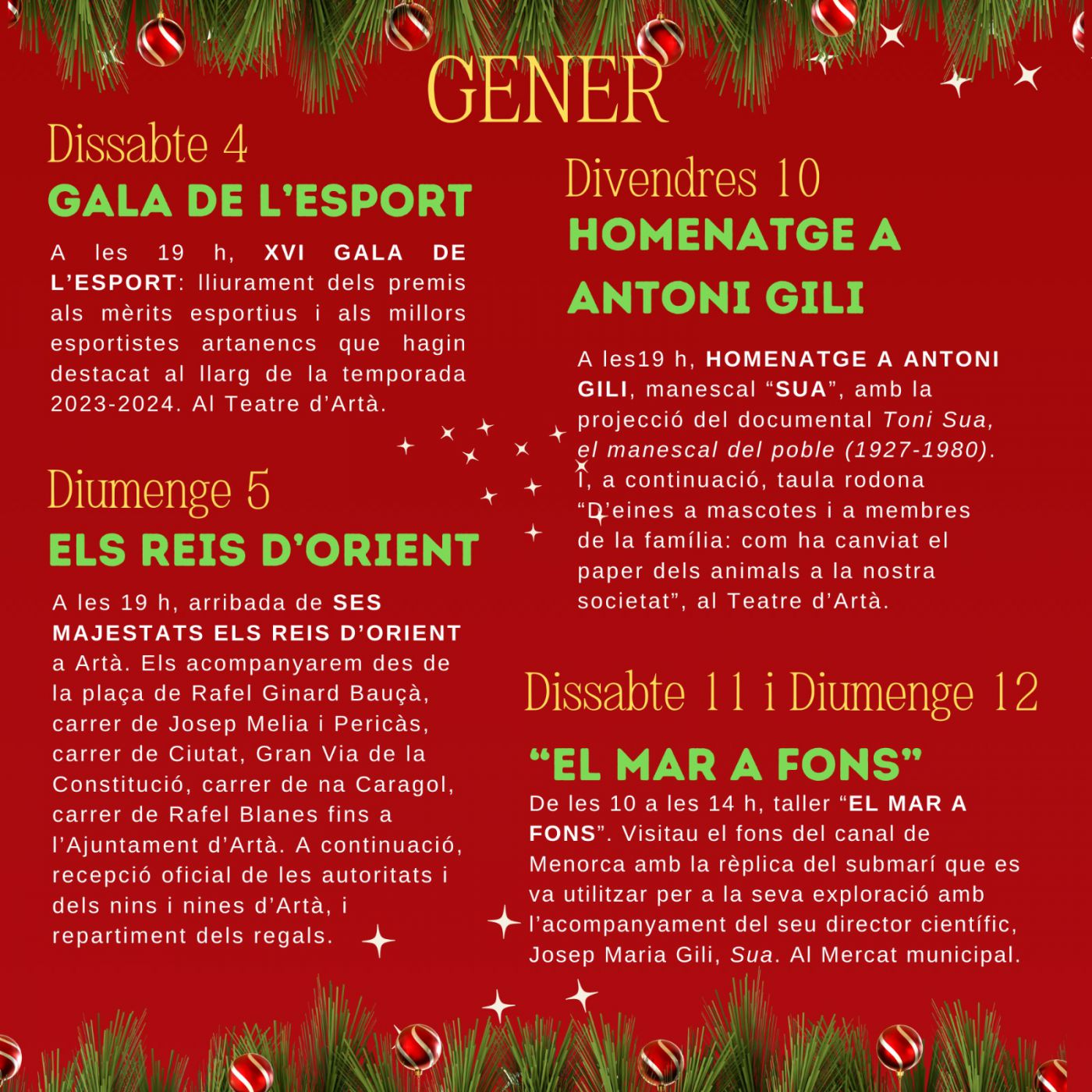 GENER

Dissabte 4

GALA DE L'ESPORT

A les 19 h, XVI GALA DE L'ESPORT: lliurament dels premis als mèrits esportius i als millors esportistes artanencs que hagin destacat al llarg de la temporada 2023-2024. Al Teatre d'Artà.

Diumenge 5

ELS REIS D'ORIENT

A les 19 h, arribada de SES MAJESTATS ELS REIS D'ORIENT a Artà. Els acompanyarem des de la plaça de Rafel Ginard Bauçà, carrer de Josep Melia i Pericàs, carrer de Ciutat, Gran Via de la Constitució, carrer de na Caragol, carrer de Rafel Blanes fins a l'Ajuntament d'Artà. A continuació, recepció oficial de les autoritats i dels nins i nines d'Artà, i repartiment dels regals.

Divendres 10

HOMENATGE A ANTONI GILI

A les19 h, HOMENATGE A ANTONI GILI, manescal "SUA", amb la projecció del documental Toni Sua, el manescal del poble (1927-1980). I, a continuació, taula rodona "D'eines a mascotes i a membres de la família: com ha canviat el paper dels animals a la nostra societat", al Teatre d'Artà.

Dissabte 11 i Diumenge 12

"EL MAR A FONS"

De les 10 a les 14 h, taller "EL MAR A FONS". Visitau el fons del canal de Menorca amb la rèplica del submarí que es va utilitzar per a la seva exploració amb l'acompanyament del seu director científic, Josep Maria Gili, Sua. Al Mercat municipal.